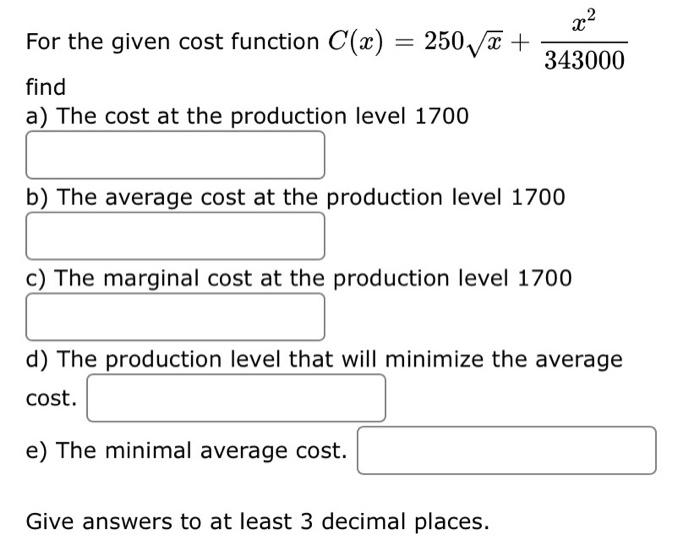 For the given cost function $C(x) = 250\sqrt{x} + \frac{x^2}{343000}$

find

a) The cost at the production level 1700

b) The average cost at the production level 1700

c) The marginal cost at the production level 1700

d) The production level that will minimize the average cost.

e) The minimal average cost.

Give answers to at least 3 decimal places.